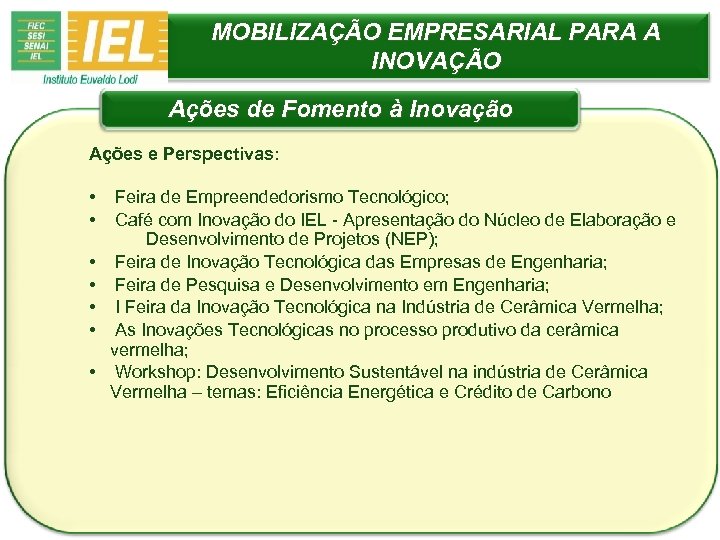 FIEC
SESI
SENAI
IEL

IEL
Instituto Euvaldo Lodi

MOBILIZAÇÃO EMPRESARIAL PARA A INOVAÇÃO

Ações de Fomento à Inovação

Ações e Perspectivas:

• Feira de Empreendedorismo Tecnológico;
• Café com Inovação do IEL - Apresentação do Núcleo de Elaboração e Desenvolvimento de Projetos (NEP);
• Feira de Inovação Tecnológica das Empresas de Engenharia;
• Feira de Pesquisa e Desenvolvimento em Engenharia;
• I Feira da Inovação Tecnológica na Indústria de Cerâmica Vermelha;
• As Inovações Tecnológicas no processo produtivo da cerâmica vermelha;
• Workshop: Desenvolvimento Sustentável na indústria de Cerâmica Vermelha – temas: Eficiência Energética e Crédito de Carbono